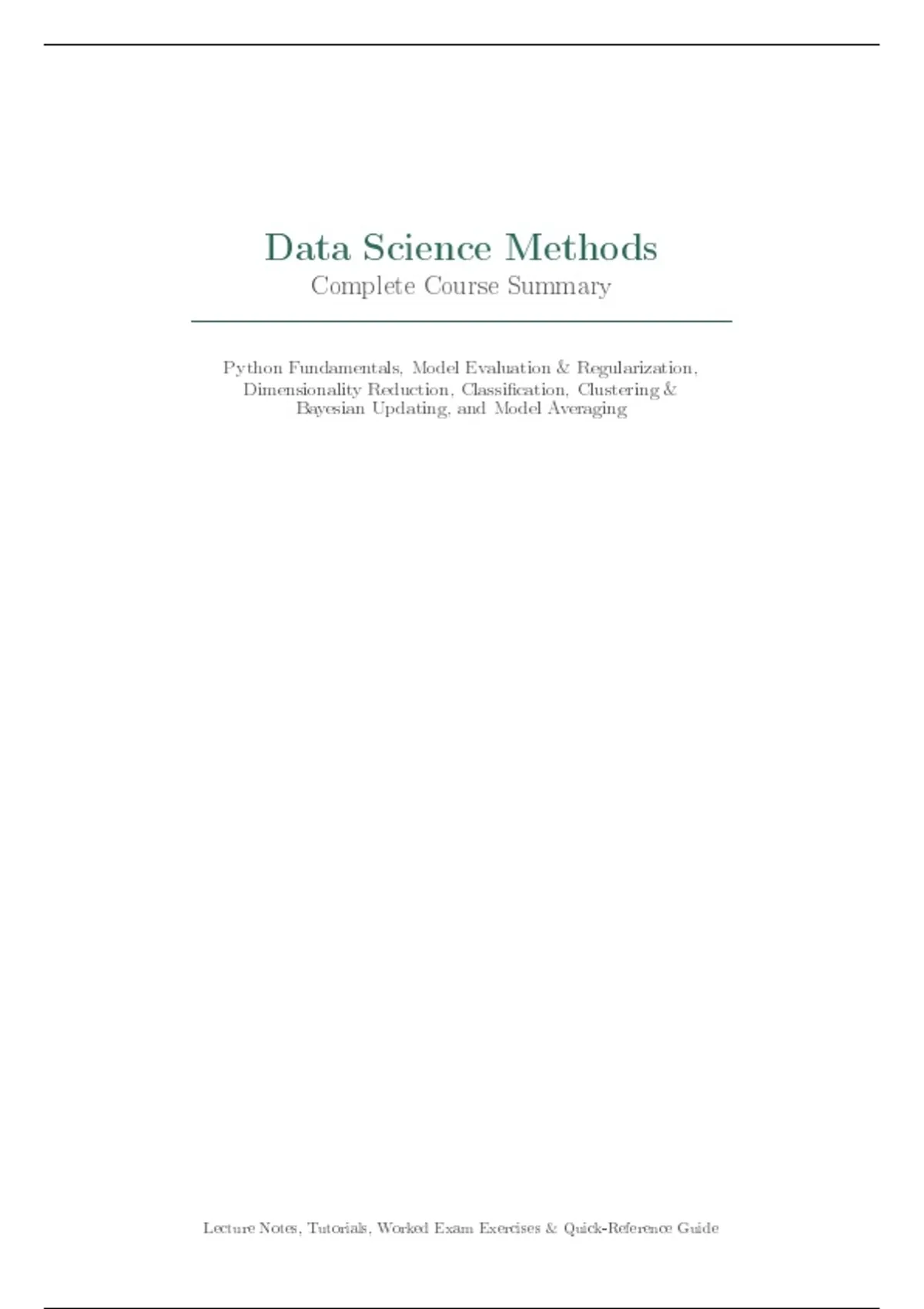 Data Science Methods

Complete Course Summary

Python Fundamentals, Model Evaluation & Regularization, Dimensionality Reduction, Classification, Clustering & Bayesian Updating, and Model Averaging

Lecture Notes, Tutorials, Worked Exam Exercises & Quick-Reference Guide